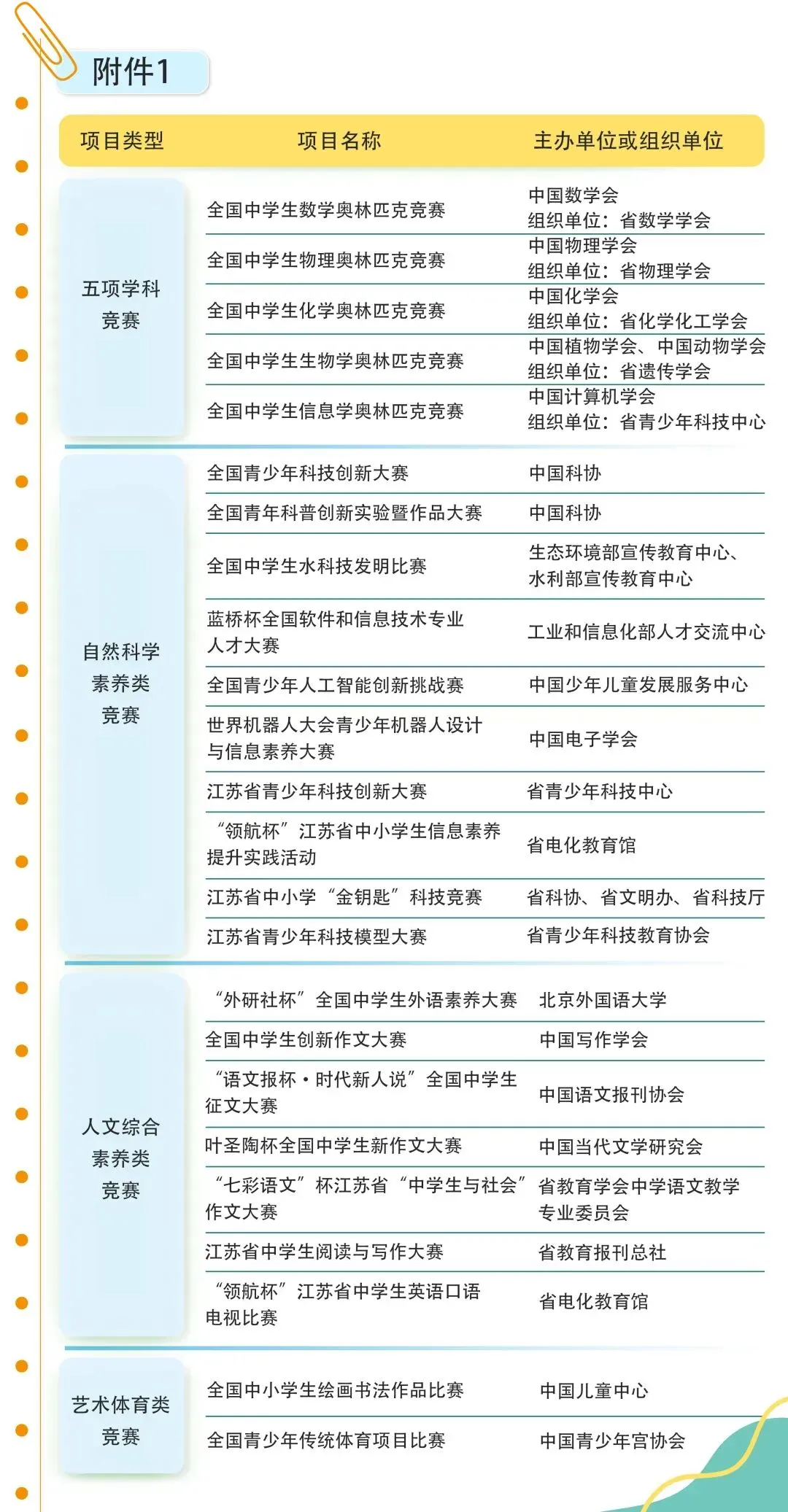 附件1

| 项目类型 | 项目名称 | 主办单位或组织单位 |
|---|---|---|
| 五项学科竞赛 | 全国中学生数学奥林匹克竞赛 | 中国数学会 组织单位：省数学学会 |
| | 全国中学生物理奥林匹克竞赛 | 中国物理学会 组织单位：省物理学会 |
| | 全国中学生化学奥林匹克竞赛 | 中国化学会 组织单位：省化学化工学会 |
| | 全国中学生生物学奥林匹克竞赛 | 中国植物学会、中国动物学会 组织单位：省遗传学会 |
| | 全国中学生信息学奥林匹克竞赛 | 中国计算机学会 组织单位：省青少年科技中心 |
| 自然科学素养类竞赛 | 全国青少年科技创新大赛 | 中国科协 |
| | 全国青年科普创新实验暨作品大赛 | 中国科协 |
| | 全国中学生水科技发明比赛 | 生态环境部宣传教育中心、水利部宣传教育中心 |
| | 蓝桥杯全国软件和信息技术专业人才大赛 | 工业和信息化部人才交流中心 |
| | 全国青少年人工智能创新挑战赛 | 中国少年儿童发展服务中心 |
| | 世界机器人大会青少年机器人设计与信息素养大赛 | 中国电子学会 |
| | 江苏省青少年科技创新大赛 | 省青少年科技中心 |
| | “领航杯”江苏省中小学生信息素养提升实践活动 | 省电化教育馆 |
| | 江苏省中小学“金钥匙”科技竞赛 | 省科协、省文明办、省科技厅 |
| | 江苏省青少年科技模型大赛 | 省青少年科技教育协会 |
| 人文综合素养类竞赛 | “外研社杯”全国中学生外语素养大赛 | 北京外国语大学 |
| | 全国中学生创新作文大赛 | 中国写作学会 |
| | “语文报杯·时代新人说”全国中学生征文大赛 | 中国语文报刊协会 |
| | 叶圣陶杯全国中学生新作文大赛 | 中国当代文学研究会 |
| | “七彩语文”杯江苏省“中学生与社会”作文大赛 | 省教育学会中学语文教学专业委员会 |
| | 江苏省中学生阅读与写作大赛 | 省教育报刊总社 |
| | “领航杯”江苏省中学生英语口语电视比赛 | 省电化教育馆 |
| 艺术体育类竞赛 | 全国中小学生绘画书法作品比赛 | 中国儿童中心 |
| | 全国青少年传统体育项目比赛 | 中国青少年宫协会 |